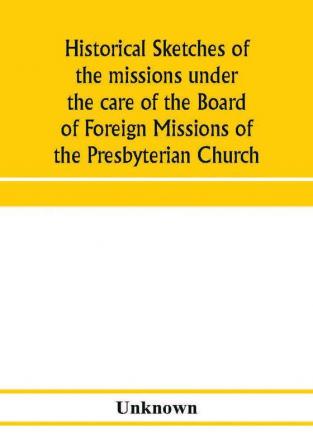 Historical Sketches of the missions under the care of the Board of Foreign Missions of the Presbyterian Church

Unknown